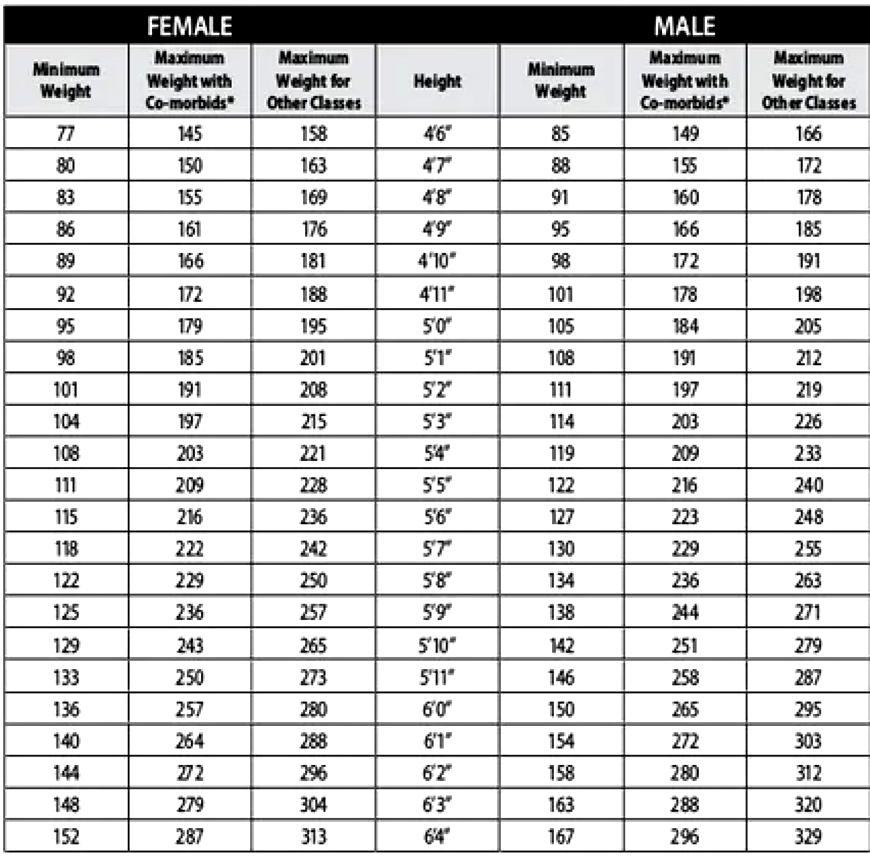 | FEMALE | | | | MALE | | |
|---|---|---|---|---|---|---|
| Minimum Weight | Maximum Weight with Co-morbids* | Maximum Weight for Other Classes | Height | Minimum Weight | Maximum Weight with Co-morbids* | Maximum Weight for Other Classes |
| 77 | 145 | 158 | 4'6" | 85 | 149 | 166 |
| 80 | 150 | 163 | 4'7" | 88 | 155 | 172 |
| 83 | 155 | 169 | 4'8" | 91 | 160 | 178 |
| 86 | 161 | 176 | 4'9" | 95 | 166 | 185 |
| 89 | 166 | 181 | 4'10" | 98 | 172 | 191 |
| 92 | 172 | 188 | 4'11" | 101 | 178 | 198 |
| 95 | 179 | 195 | 5'0" | 105 | 184 | 205 |
| 98 | 185 | 201 | 5'1" | 108 | 191 | 212 |
| 101 | 191 | 208 | 5'2" | 111 | 197 | 219 |
| 104 | 197 | 215 | 5'3" | 114 | 203 | 226 |
| 108 | 203 | 221 | 5'4" | 119 | 209 | 233 |
| 111 | 209 | 228 | 5'5" | 122 | 216 | 240 |
| 115 | 216 | 236 | 5'6" | 127 | 223 | 248 |
| 118 | 222 | 242 | 5'7" | 130 | 229 | 255 |
| 122 | 229 | 250 | 5'8" | 134 | 236 | 263 |
| 125 | 236 | 257 | 5'9" | 138 | 244 | 271 |
| 129 | 243 | 265 | 5'10" | 142 | 251 | 279 |
| 133 | 250 | 273 | 5'11" | 146 | 258 | 287 |
| 136 | 257 | 280 | 6'0" | 150 | 265 | 295 |
| 140 | 264 | 288 | 6'1" | 154 | 272 | 303 |
| 144 | 272 | 296 | 6'2" | 158 | 280 | 312 |
| 148 | 279 | 304 | 6'3" | 163 | 288 | 320 |
| 152 | 287 | 313 | 6'4" | 167 | 296 | 329 |